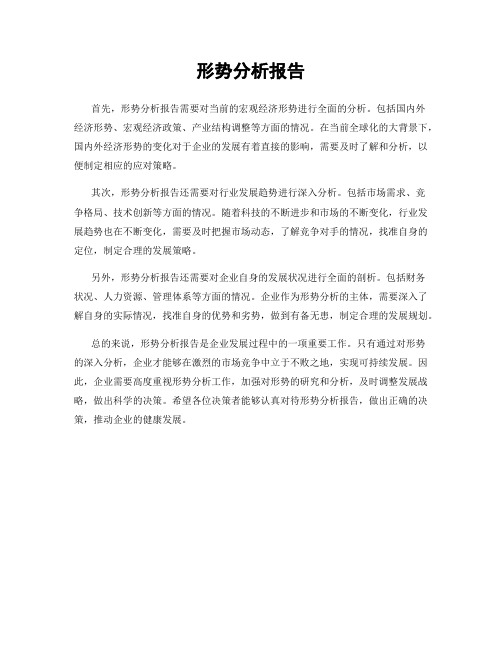 形势分析报告

首先，形势分析报告需要对当前的宏观经济形势进行全面的分析。包括国内外经济形势、宏观经济政策、产业结构调整等方面的情况。在当前全球化的大背景下，国内外经济形势的变化对于企业的发展有着直接的影响，需要及时了解和分析，以便制定相应的应对策略。

其次，形势分析报告还需要对行业发展趋势进行深入分析。包括市场需求、竞争格局、技术创新等方面的情况。随着科技的不断进步和市场的不断变化，行业发展趋势也在不断变化，需要及时把握市场动态，了解竞争对手的情况，找准自身的定位，制定合理的发展策略。

另外，形势分析报告还需要对企业自身的发展状况进行全面的剖析。包括财务状况、人力资源、管理体系等方面的情况。企业作为形势分析的主体，需要深入了解自身的实际情况，找准自身的优势和劣势，做到有备无患，制定合理的发展规划。

总的来说，形势分析报告是企业发展过程中的一项重要工作。只有通过对形势的深入分析，企业才能够在激烈的市场竞争中立于不败之地，实现可持续发展。因此，企业需要高度重视形势分析工作，加强对形势的研究和分析，及时调整发展战略，做出科学的决策。希望各位决策者能够认真对待形势分析报告，做出正确的决策，推动企业的健康发展。